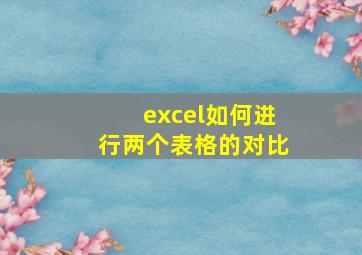 excel如何进行两个表格的对比